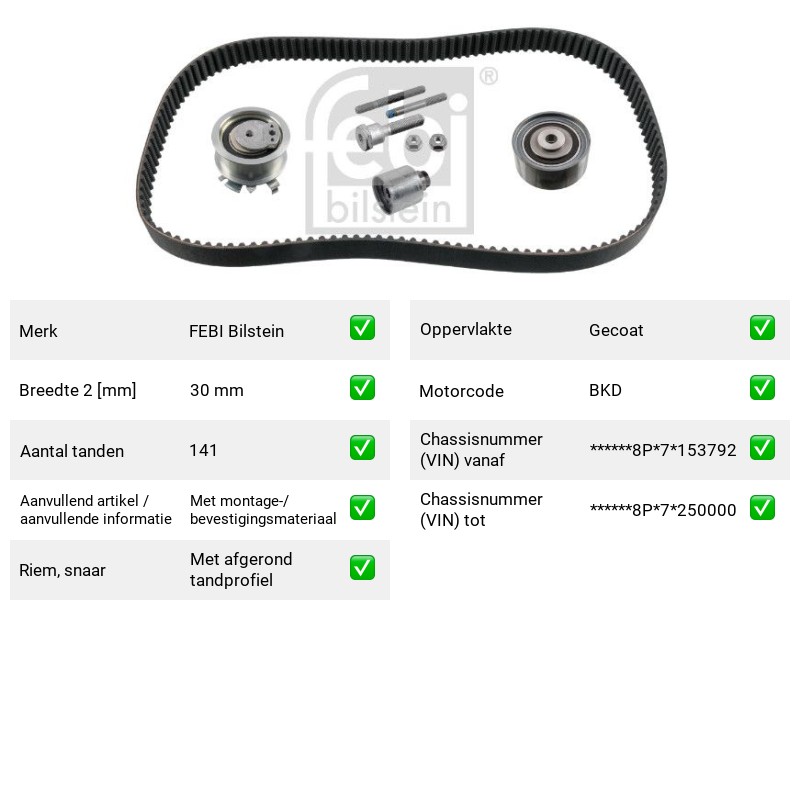 Merk FEBI Bilstein ☑

Breedte 2 [mm] 30 mm ☑

Aantal tanden 141 ☑

Aanvullend artikel / aanvullende informatie Met montage-/ bevestigingsmateriaal ☑

Riem, snaar Met afgerond tandprofiel ☑

Oppervlakte Gecoat ☑

Motorcode BKD ☑

Chassisnummer (VIN) vanaf ******8P*7*153792 ☑

Chassisnummer (VIN) tot ******8P*7*250000 ☑

febi bilstein ®